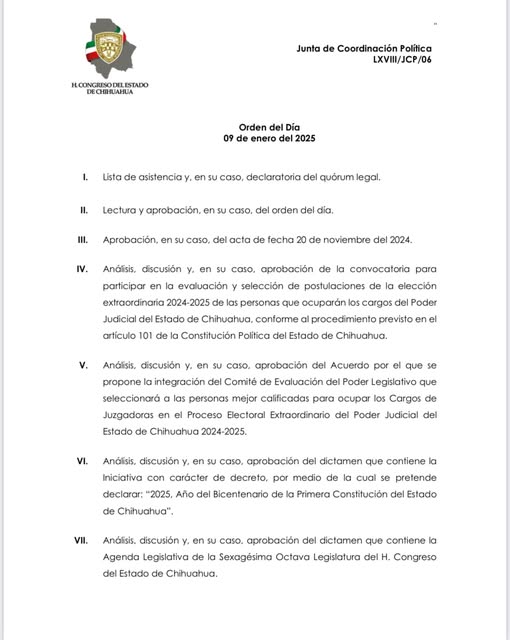 H. CONGRESO DEL ESTADO DE CHIHUAHUA

Junta de Coordinación Política
LXVIII/JCP/06

Orden del Día
09 de enero del 2025

I. Lista de asistencia y, en su caso, declaratoria del quórum legal.

II. Lectura y aprobación, en su caso, del orden del día.

III. Aprobación, en su caso, del acta de fecha 20 de noviembre del 2024.

IV. Análisis, discusión y, en su caso, aprobación de la convocatoria para participar en la evaluación y selección de postulaciones de la elección extraordinaria 2024-2025 de las personas que ocuparán los cargos del Poder Judicial del Estado de Chihuahua, conforme al procedimiento previsto en el artículo 101 de la Constitución Política del Estado de Chihuahua.

V. Análisis, discusión y, en su caso, aprobación del Acuerdo por el que se propone la integración del Comité de Evaluación del Poder Legislativo que seleccionará a las personas mejor calificadas para ocupar los Cargos de Juzgadoras en el Proceso Electoral Extraordinario del Poder Judicial del Estado de Chihuahua 2024-2025.

VI. Análisis, discusión y, en su caso, aprobación del dictamen que contiene la Iniciativa con carácter de decreto, por medio de la cual se pretende declarar: "2025, Año del Bicentenario de la Primera Constitución del Estado de Chihuahua".

VII. Análisis, discusión y, en su caso, aprobación del dictamen que contiene la Agenda Legislativa de la Sexagésima Octava Legislatura del H. Congreso del Estado de Chihuahua.